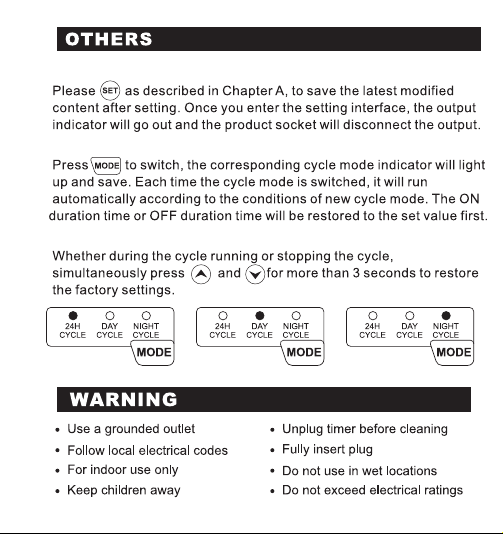 OTHERS

Please SET as described in Chapter A, to save the latest modified content after setting. Once you enter the setting interface, the output indicator will go out and the product socket will disconnect the output.

Press MODE to switch, the corresponding cycle mode indicator will light up and save. Each time the cycle mode is switched, it will run automatically according to the conditions of new cycle mode. The ON duration time or OFF duration time will be restored to the set value first.

Whether during the cycle running or stopping the cycle, simultaneously press and for more than 3 seconds to restore the factory settings.

24H CYCLE DAY CYCLE NIGHT CYCLE MODE

24H CYCLE DAY CYCLE NIGHT CYCLE MODE

24H CYCLE DAY CYCLE NIGHT CYCLE MODE

WARNING

• Use a grounded outlet
• Follow local electrical codes
• For indoor use only
• Keep children away

• Unplug timer before cleaning
• Fully insert plug
• Do not use in wet locations
• Do not exceed electrical ratings